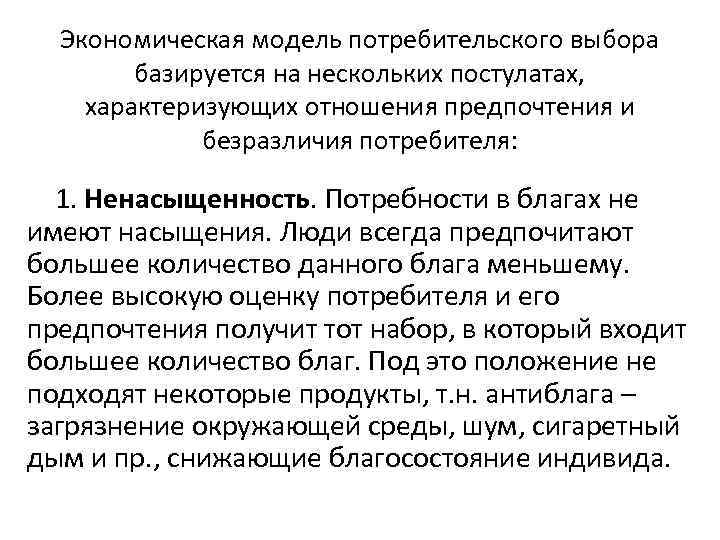 Экономическая модель потребительского выбора базируется на нескольких постулатах, характеризующих отношения предпочтения и безразличия потребителя:

1. Ненасыщенность. Потребности в благах не имеют насыщения. Люди всегда предпочитают большее количество данного блага меньшему. Более высокую оценку потребителя и его предпочтения получит тот набор, в который входит большее количество благ. Под это положение не подходят некоторые продукты, т.н. антиблага – загрязнение окружающей среды, шум, сигаретный дым и пр., снижающие благосостояние индивида.